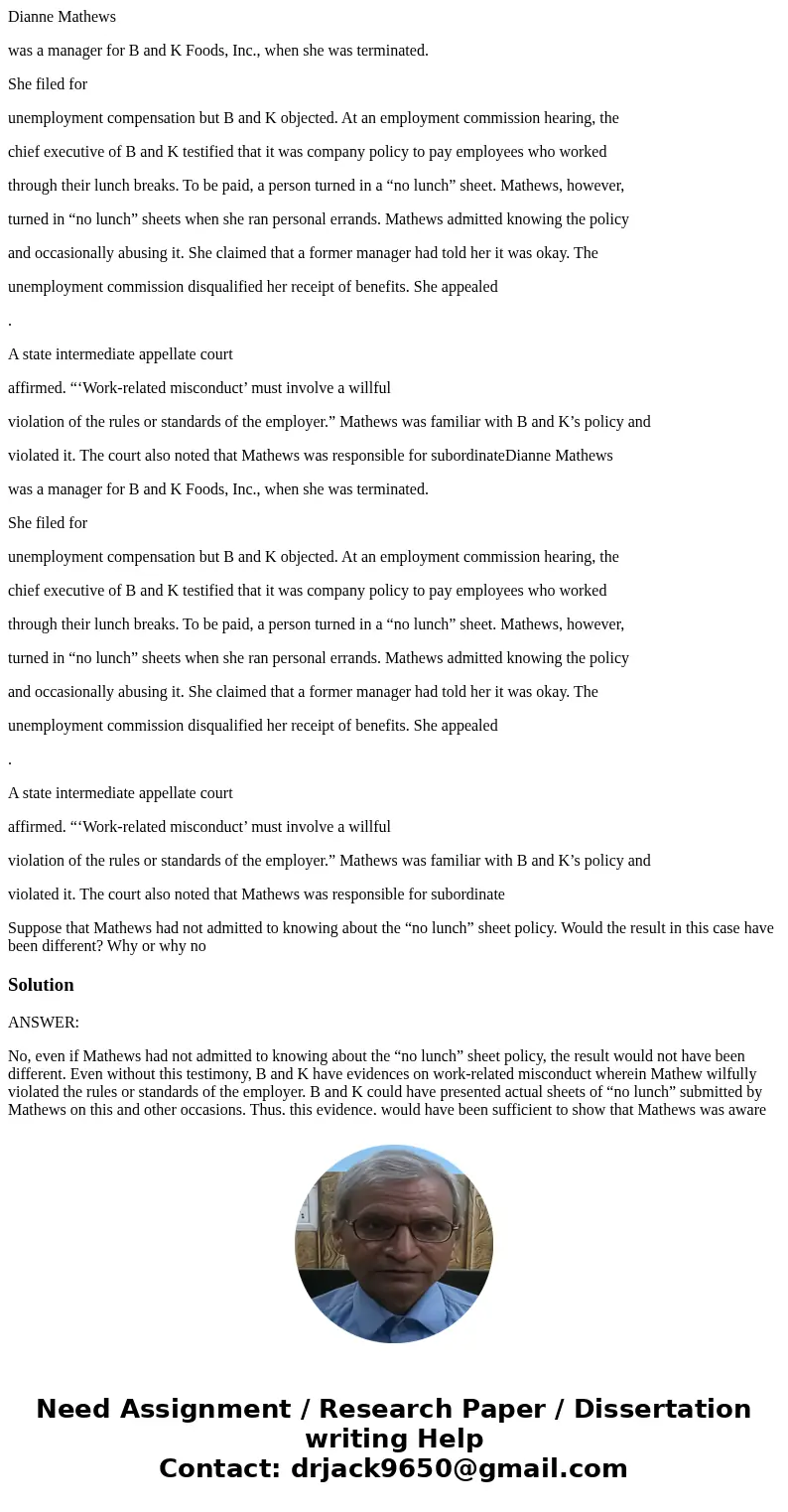 Dianne Mathews

was a manager for B and K Foods, Inc., when she was terminated.

She filed for

unemployment compensation but B and K objected. At an employment commission hearing, the

chief executive of B and K testified that it was company policy to pay employees who worked

through their lunch breaks. To be paid, a person turned in a “no lunch” sheet. Mathews, however,

turned in “no lunch” sheets when she ran personal errands. Mathews admitted knowing the policy

and occasionally abusing it. She claimed that a former manager had told her it was okay. The

unemployment commission disqualified her receipt of benefits. She appealed

.

A state intermediate appellate court

affirmed. “‘Work-related misconduct’ must involve a willful

violation of the rules or standards of the employer.” Mathews was familiar with B and K’s policy and

violated it. The court also noted that Mathews was responsible for subordinateDianne Mathews

was a manager for B and K Foods, Inc., when she was terminated.

She filed for

unemployment compensation but B and K objected. At an employment commission hearing, the

chief executive of B and K testified that it was company policy to pay employees who worked

through their lunch breaks. To be paid, a person turned in a “no lunch” sheet. Mathews, however,

turned in “no lunch” sheets when she ran personal errands. Mathews admitted knowing the policy

and occasionally abusing it. She claimed that a former manager had told her it was okay. The

unemployment commission disqualified her receipt of benefits. She appealed

.

A state intermediate appellate court

affirmed. “‘Work-related misconduct’ must involve a willful

violation of the rules or standards of the employer.” Mathews was familiar with B and K’s policy and

violated it. The court also noted that Mathews was responsible for subordinate

Suppose that Mathews had not admitted to knowing about the “no lunch” sheet policy. Would the result in this case have been different? Why or why no

Solution

ANSWER:

No, even if Mathews had not admitted to knowing about the “no lunch” sheet policy, the result would not have been different. Even without this testimony, B and K have evidences on work-related misconduct wherein Mathew wilfully violated the rules or standards of the employer. B and K could have presented actual sheets of “no lunch” submitted by Mathews on this and other occasions. Thus. this evidence. would have been sufficient to show that Mathews was aware

Need Assignment / Research Paper / Dissertation writing Help
Contact: drjack9650@gmail.com